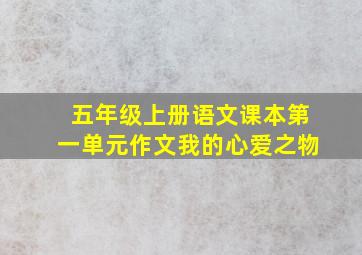 五年级上册语文课本第一单元作文我的心爱之物